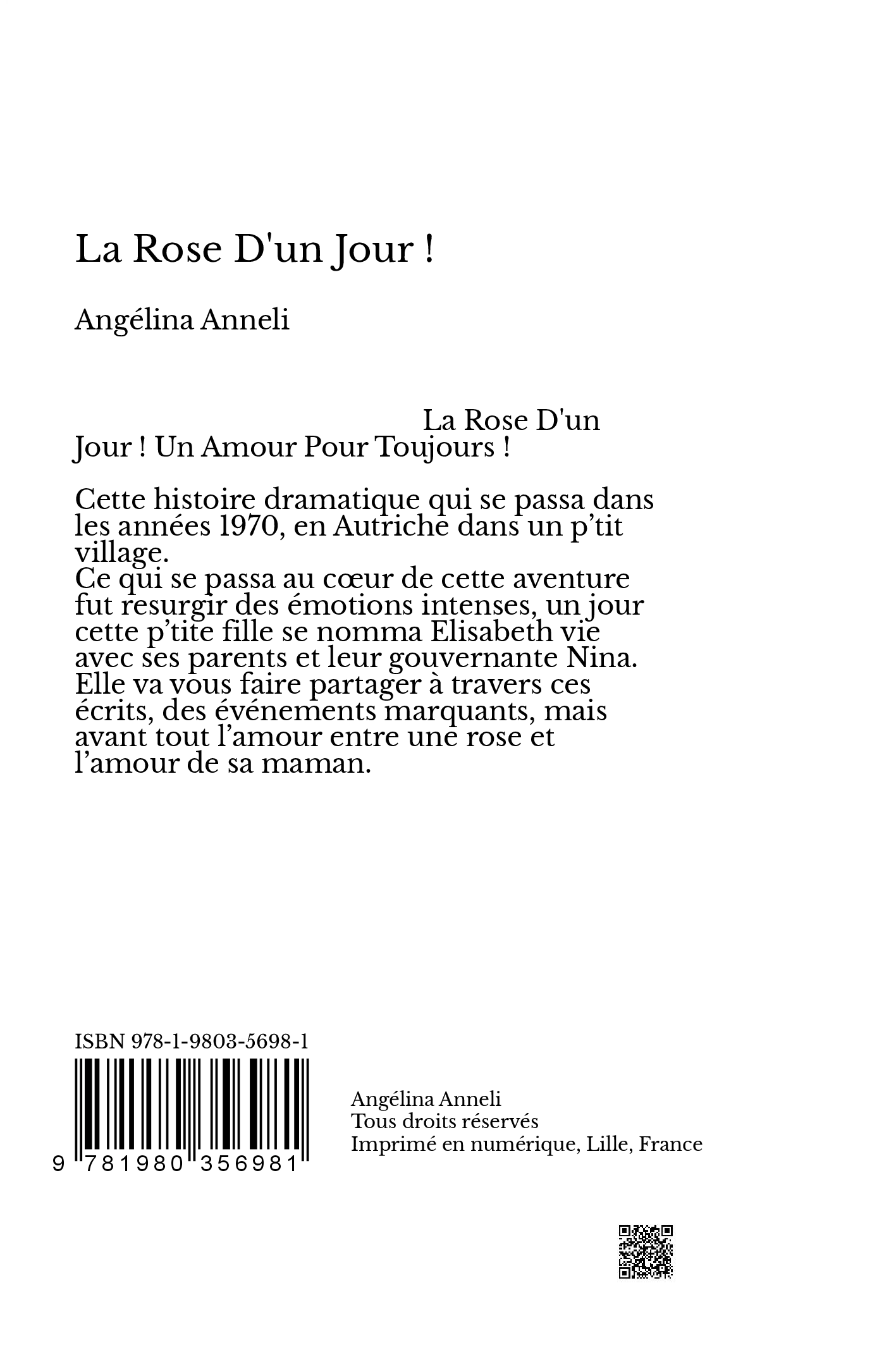 La Rose D'un Jour !

Angélina Anneli

La Rose D'un Jour ! Un Amour Pour Toujours !

Cette histoire dramatique qui se passa dans les années 1970, en Autriche dans un p’tit village.
Ce qui se passa au cœur de cette aventure fut resurgir des émotions intenses, un jour cette p’tite fille se nomma Elisabeth vie avec ses parents et leur gouvernante Nina.
Elle va vous faire partager à travers ces écrits, des événements marquants, mais avant tout l’amour entre une rose et l’amour de sa maman.

ISBN 978-1-9803-5698-1

9 781980 356981

Angélina Anneli
Tous droits réservés
Imprimé en numérique, Lille, France